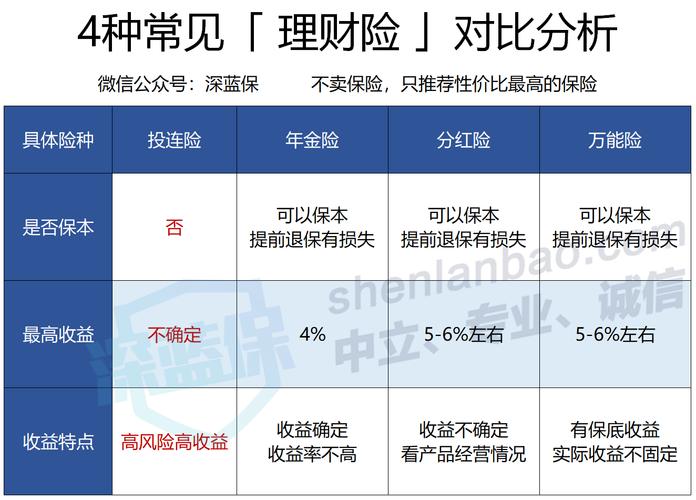 4种常见「 理财险 」对比分析

微信公众号：深蓝保　　不卖保险，只推荐性价比最高的保险

| 具体险种 | 投连险 | 年金险 | 分红险 | 万能险 |
|---|---|---|---|---|
| 是否保本 | 否 | 可以保本 提前退保有损失 | 可以保本 提前退保有损失 | 可以保本 提前退保有损失 |
| 最高收益 | 不确定 | 4% | 5-6%左右 | 5-6%左右 |
| 收益特点 | 高风险高收益 | 收益确定 收益率不高 | 收益不确定 看产品经营情况 | 有保底收益 实际收益不固定 |

深蓝保 shenlanbao.com 中立、专业、诚信